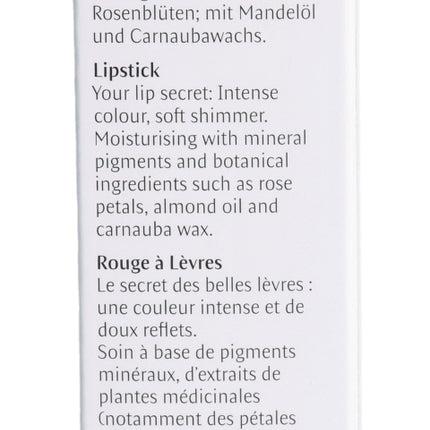 Rosenblüten; mit Mandelöl und Carnaubawachs.

Lipstick
Your lip secret: Intense colour, soft shimmer. Moisturising with mineral pigments and botanical ingredients such as rose petals, almond oil and carnauba wax.

Rouge à Lèvres
Le secret des belles lèvres : une couleur intense et de doux reflets.
Soin à base de pigments minéraux, d'extraits de plantes médicinales (notamment des pétales